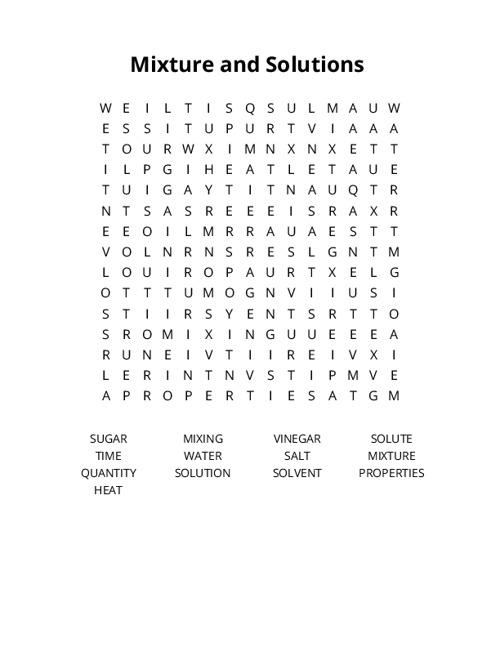 Mixture and Solutions

W E I L T I S Q S U L M A U W
E S S I T U P U R T V I A A A
T O U R W X I M N X N X E T T
I L P G I H E A T L E T A U E
T U I G A Y T I T N A U Q T R
N T S A S R E E E I S R A X R
E E O I L M R R A U A E S T T
V O L N R N S R E S L G N T M
L O U I R O P A U R T X E L G
O T T T U M O G N V I I U S I
S T I I R S Y E N T S R T T O
S R O M I X I N G U U E E E A
R U N E I V T I I R E I V X I
L E R I N T N V S T I P M V E
A P R O P E R T I E S A T G M

SUGAR
TIME
QUANTITY
HEAT

MIXING
WATER
SOLUTION

VINEGAR
SALT
SOLVENT

SOLUTE
MIXTURE
PROPERTIES